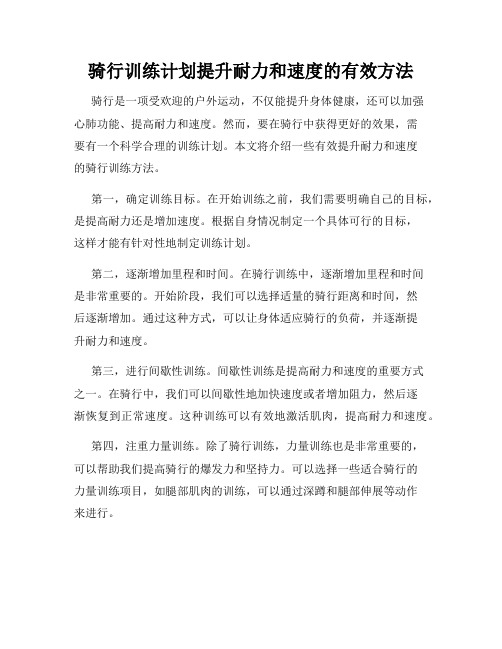 骑行训练计划提升耐力和速度的有效方法

骑行是一项受欢迎的户外运动，不仅能提升身体健康，还可以加强心肺功能、提高耐力和速度。然而，要在骑行中获得更好的效果，需要有一个科学合理的训练计划。本文将介绍一些有效提升耐力和速度的骑行训练方法。

第一，确定训练目标。在开始训练之前，我们需要明确自己的目标，是提高耐力还是增加速度。根据自身情况制定一个具体可行的目标，这样才能有针对性地制定训练计划。

第二，逐渐增加里程和时间。在骑行训练中，逐渐增加里程和时间是非常重要的。开始阶段，我们可以选择适量的骑行距离和时间，然后逐渐增加。通过这种方式，可以让身体适应骑行的负荷，并逐渐提升耐力和速度。

第三，进行间歇性训练。间歇性训练是提高耐力和速度的重要方式之一。在骑行中，我们可以间歇性地加快速度或者增加阻力，然后逐渐恢复到正常速度。这种训练可以有效地激活肌肉，提高耐力和速度。

第四，注重力量训练。除了骑行训练，力量训练也是非常重要的，可以帮助我们提高骑行的爆发力和坚持力。可以选择一些适合骑行的力量训练项目，如腿部肌肉的训练，可以通过深蹲和腿部伸展等动作来进行。